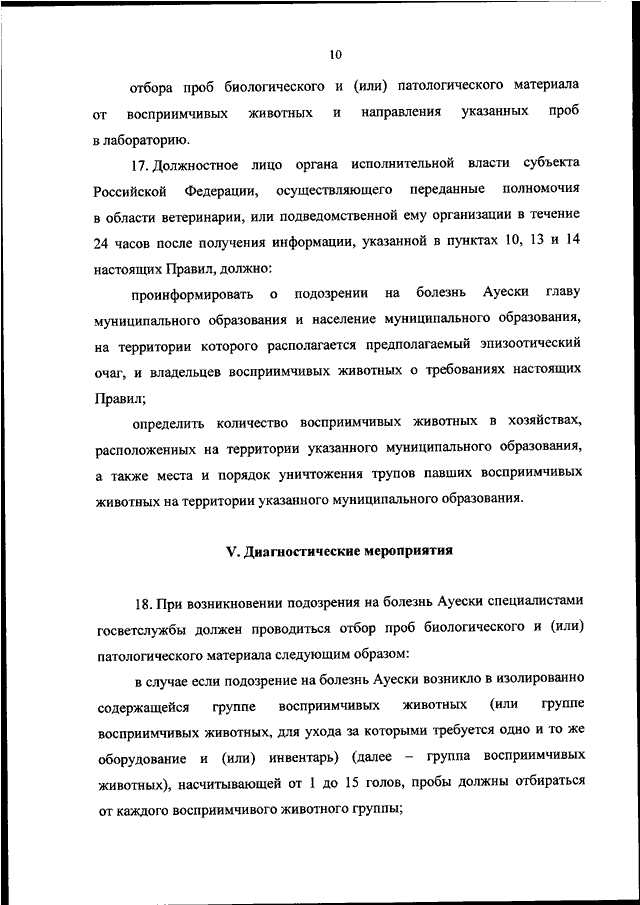 10

отбора проб биологического и (или) патологического материала от восприимчивых животных и направления указанных проб в лабораторию.

17. Должностное лицо органа исполнительной власти субъекта Российской Федерации, осуществляющего переданные полномочия в области ветеринарии, или подведомственной ему организации в течение 24 часов после получения информации, указанной в пунктах 10, 13 и 14 настоящих Правил, должно:

проинформировать о подозрении на болезнь Ауески главу муниципального образования и население муниципального образования, на территории которого располагается предполагаемый эпизоотический очаг, и владельцев восприимчивых животных о требованиях настоящих Правил;

определить количество восприимчивых животных в хозяйствах, расположенных на территории указанного муниципального образования, а также места и порядок уничтожения трупов павших восприимчивых животных на территории указанного муниципального образования.

V. Диагностические мероприятия

18. При возникновении подозрения на болезнь Ауески специалистами госветслужбы должен проводиться отбор проб биологического и (или) патологического материала следующим образом:

в случае если подозрение на болезнь Ауески возникло в изолированно содержащейся группе восприимчивых животных (или группе восприимчивых животных, для ухода за которыми требуется одно и то же оборудование и (или) инвентарь) (далее – группа восприимчивых животных), насчитывающей от 1 до 15 голов, пробы должны отбираться от каждого восприимчивого животного группы;